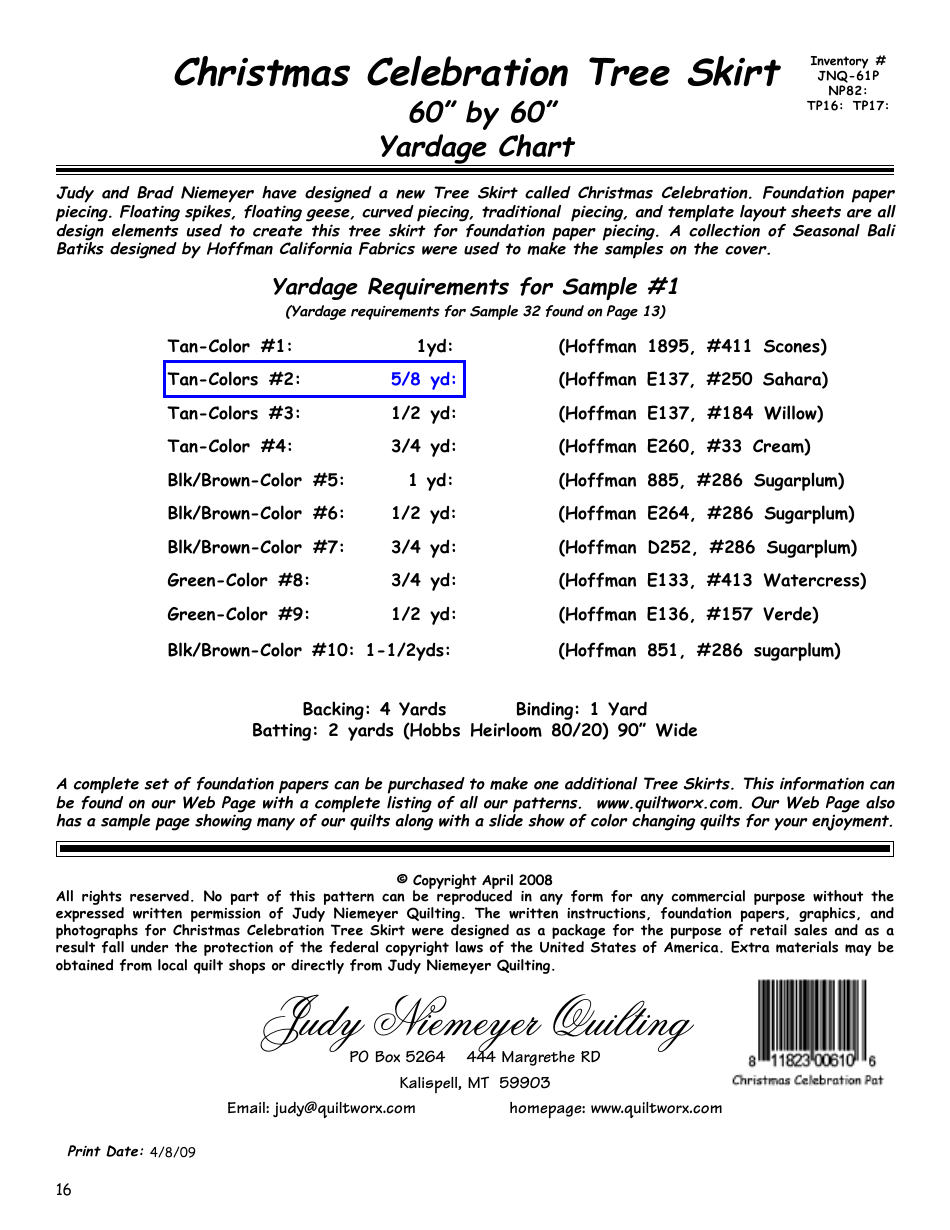 Christmas Celebration Tree Skirt
60" by 60"
Yardage Chart

Inventory #
JNQ-61P
NP82:
TP16: TP17:

Judy and Brad Niemeyer have designed a new Tree Skirt called Christmas Celebration. Foundation paper piecing. Floating spikes, floating geese, curved piecing, traditional piecing, and template layout sheets are all design elements used to create this tree skirt for foundation paper piecing. A collection of Seasonal Bali Batiks designed by Hoffman California Fabrics were used to make the samples on the cover.

Yardage Requirements for Sample #1
(Yardage requirements for Sample 32 found on Page 13)

| | | |
|---|---|---|
| Tan-Color #1: | 1yd: | (Hoffman 1895, #411 Scones) |
| Tan-Colors #2: | 5/8 yd: | (Hoffman E137, #250 Sahara) |
| Tan-Colors #3: | 1/2 yd: | (Hoffman E137, #184 Willow) |
| Tan-Color #4: | 3/4 yd: | (Hoffman E260, #33 Cream) |
| Blk/Brown-Color #5: | 1 yd: | (Hoffman 885, #286 Sugarplum) |
| Blk/Brown-Color #6: | 1/2 yd: | (Hoffman E264, #286 Sugarplum) |
| Blk/Brown-Color #7: | 3/4 yd: | (Hoffman D252, #286 Sugarplum) |
| Green-Color #8: | 3/4 yd: | (Hoffman E133, #413 Watercress) |
| Green-Color #9: | 1/2 yd: | (Hoffman E136, #157 Verde) |
| Blk/Brown-Color #10: | 1-1/2yds: | (Hoffman 851, #286 sugarplum) |

Backing: 4 Yards Binding: 1 Yard
Batting: 2 yards (Hobbs Heirloom 80/20) 90" Wide

A complete set of foundation papers can be purchased to make one additional Tree Skirts. This information can be found on our Web Page with a complete listing of all our patterns. www.quiltworx.com. Our Web Page also has a sample page showing many of our quilts along with a slide show of color changing quilts for your enjoyment.

© Copyright April 2008
All rights reserved. No part of this pattern can be reproduced in any form for any commercial purpose without the expressed written permission of Judy Niemeyer Quilting. The written instructions, foundation papers, graphics, and photographs for Christmas Celebration Tree Skirt were designed as a package for the purpose of retail sales and as a result fall under the protection of the federal copyright laws of the United States of America. Extra materials may be obtained from local quilt shops or directly from Judy Niemeyer Quilting.

Judy Niemeyer Quilting
PO Box 5264 444 Margrethe RD
Kalispell, MT 59903
Email: judy@quiltworx.com homepage: www.quiltworx.com

8 11823 00610 6
Christmas Celebration Pat

Print Date: 4/8/09

16